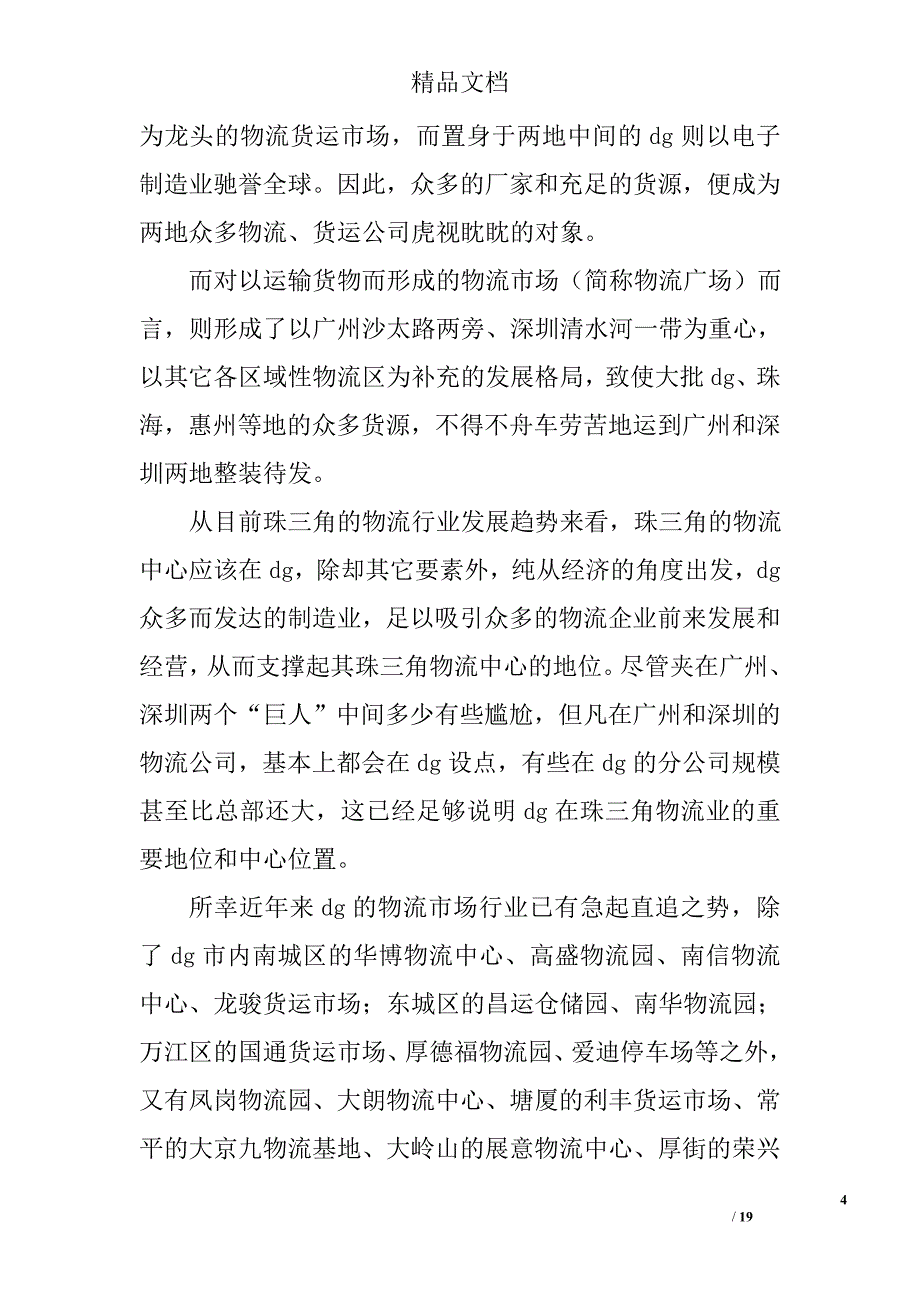 精品文档

为龙头的物流货运市场，而置身于两地中间的 dg 则以电子制造业驰誉全球。因此，众多的厂家和充足的货源，便成为两地众多物流、货运公司虎视眈眈的对象。

而对以运输货物而形成的物流市场（简称物流广场）而言，则形成了以广州沙太路两旁、深圳清水河一带为重心，以其它各区域性物流区为补充的发展格局，致使大批 dg、珠海，惠州等地的众多货源，不得不舟车劳苦地运到广州和深圳两地整装待发。

从目前珠三角的物流行业发展趋势来看，珠三角的物流中心应该在 dg，除却其它要素外，纯从经济的角度出发，dg 众多而发达的制造业，足以吸引众多的物流企业前来发展和经营，从而支撑起其珠三角物流中心的地位。尽管夹在广州、深圳两个“巨人”中间多少有些尴尬，但凡在广州和深圳的物流公司，基本上都会在 dg 设点，有些在 dg 的分公司规模甚至比总部还大，这已经足够说明 dg 在珠三角物流业的重要地位和中心位置。

所幸近年来 dg 的物流市场行业已有急起直追之势，除了 dg 市内南城区的华博物流中心、高盛物流园、南信物流中心、龙骏货运市场；东城区的昌运仓储园、南华物流园；万江区的国通货运市场、厚德福物流园、爱迪停车场等之外，又有凤岗物流园、大朗物流中心、塘厦的利丰货运市场、常平的大京九物流基地、大岭山的展意物流中心、厚街的荣兴

4
/ 19